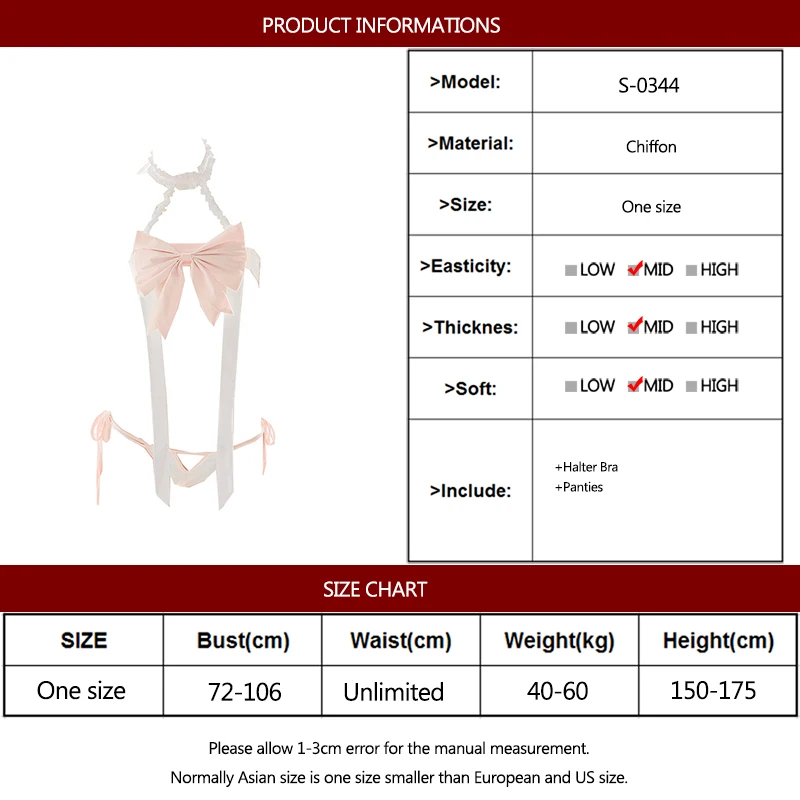 PRODUCT INFORMATIONS

| >Model: | S-0344 |
|---|---|
| >Material: | Chiffon |
| >Size: | One size |
| >Easticity: | LOW MID HIGH |
| >Thicknes: | LOW MID HIGH |
| >Soft: | LOW MID HIGH |
| >Include: | +Halter Bra +Panties |

SIZE CHART

| SIZE | Bust(cm) | Waist(cm) | Weight(kg) | Height(cm) |
|---|---|---|---|---|
| One size | 72-106 | Unlimited | 40-60 | 150-175 |

Please allow 1-3cm error for the manual measurement.
Normally Asian size is one size smaller than European and US size.